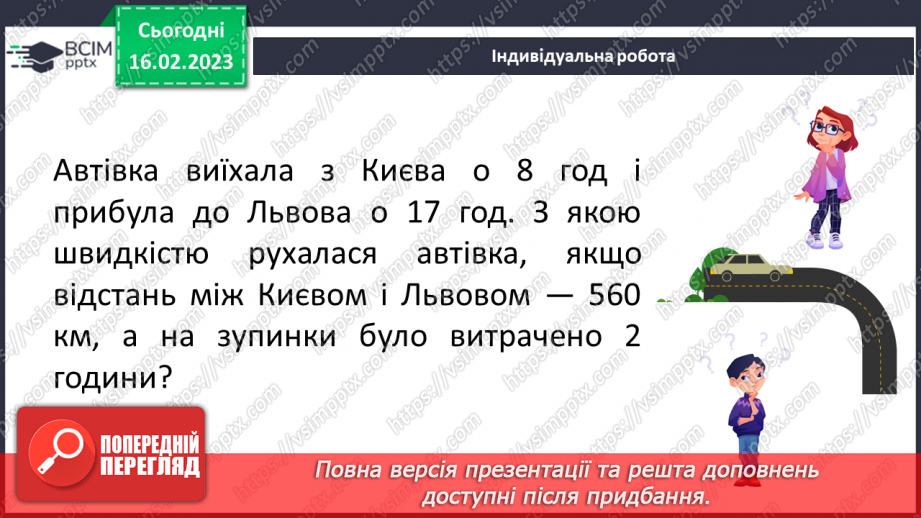 ВСІМ pptx

Сьогодні
16.02.2023

Індивідуальна робота

Автівка виїхала з Києва о 8 год і прибула до Львова о 17 год. З якою швидкістю рухалася автівка, якщо відстань між Києвом і Львовом — 560 км, а на зупинки було витрачено 2 години?

ПОПЕРЕДНІЙ ПЕРЕГЛЯД

Повна версія презентації та решта доповнень доступні після придбання.

https://vsimpptx.com